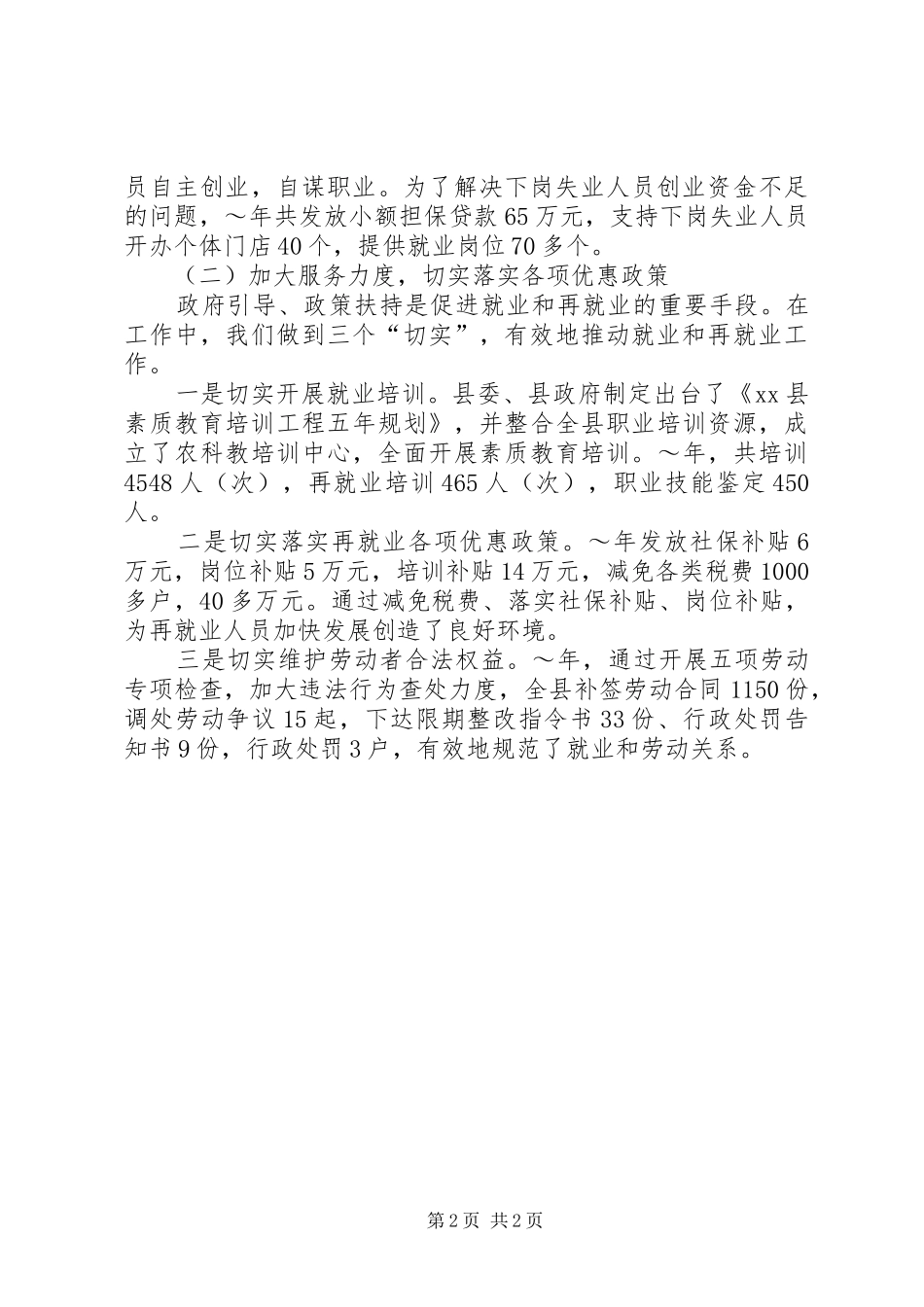 员自主创业，自谋职业。为了解决下岗失业人员创业资金不足的问题，～年共发放小额担保贷款65万元，支持下岗失业人员开办个体门店40个，提供就业岗位70多个。

（二）加大服务力度，切实落实各项优惠政策

政府引导、政策扶持是促进就业和再就业的重要手段。在工作中，我们做到三个“切实”，有效地推动就业和再就业工作。

一是切实开展就业培训。县委、县政府制定出台了《xx县素质教育培训工程五年规划》，并整合全县职业培训资源，成立了农科教培训中心，全面开展素质教育培训。～年，共培训4548人（次），再就业培训465人（次），职业技能鉴定450人。

二是切实落实再就业各项优惠政策。～年发放社保补贴6万元，岗位补贴5万元，培训补贴14万元，减免各类税费1000多户，40多万元。通过减免税费、落实社保补贴、岗位补贴，为再就业人员加快发展创造了良好环境。

三是切实维护劳动者合法权益。～年，通过开展五项劳动专项检查，加大违法行为查处力度，全县补签劳动合同1150份，调处劳动争议15起，下达限期整改指令书33份、行政处罚告知书9份，行政处罚3户，有效地规范了就业和劳动关系。

第2页 共2页